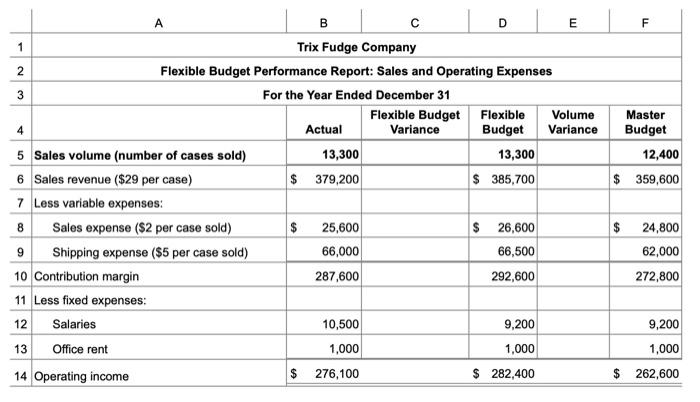 | | A | B | C | D | E | F |
|---|---|---|---|---|---|---|
| 1 | Trix Fudge Company | | | | | |
| 2 | Flexible Budget Performance Report: Sales and Operating Expenses | | | | | |
| 3 | For the Year Ended December 31 | | | | | |
| 4 | | Actual | Flexible Budget Variance | Flexible Budget | Volume Variance | Master Budget |
| 5 | Sales volume (number of cases sold) | 13,300 | | 13,300 | | 12,400 |
| 6 | Sales revenue ($29 per case) | $ 379,200 | | $ 385,700 | | $ 359,600 |
| 7 | Less variable expenses: | | | | | |
| 8 | Sales expense ($2 per case sold) | $ 25,600 | | $ 26,600 | | $ 24,800 |
| 9 | Shipping expense ($5 per case sold) | 66,000 | | 66,500 | | 62,000 |
| 10 | Contribution margin | 287,600 | | 292,600 | | 272,800 |
| 11 | Less fixed expenses: | | | | | |
| 12 | Salaries | 10,500 | | 9,200 | | 9,200 |
| 13 | Office rent | 1,000 | | 1,000 | | 1,000 |
| 14 | Operating income | $ 276,100 | | $ 282,400 | | $ 262,600 |